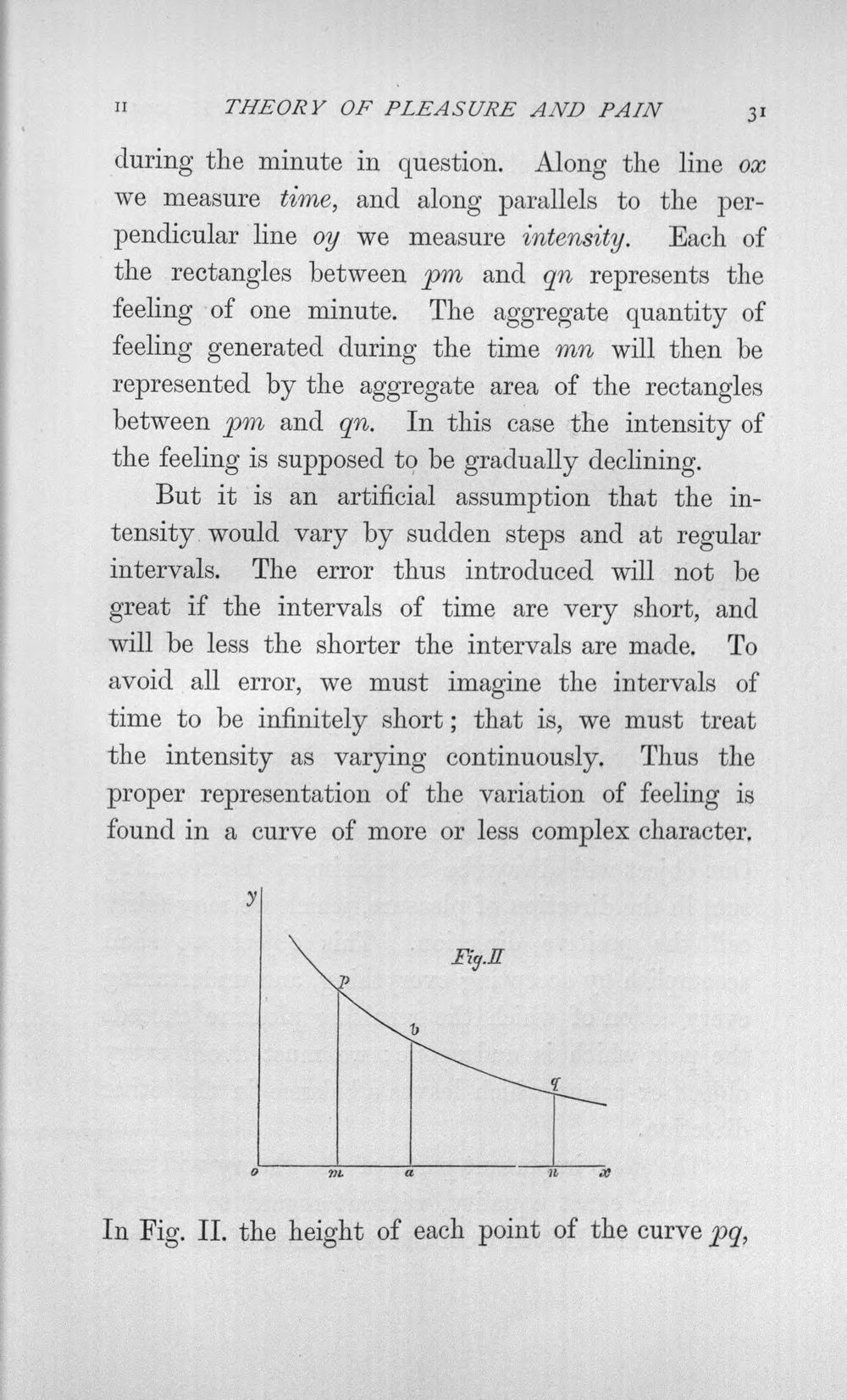 II THEORY OF PLEASURE AND PAIN 31

during the minute in question. Along the line ox we measure time, and along parallels to the perpendicular line oy we measure intensity. Each of the rectangles between pm and qn represents the feeling of one minute. The aggregate quantity of feeling generated during the time mn will then be represented by the aggregate area of the rectangles between pm and qn. In this case the intensity of the feeling is supposed to be gradually declining.

But it is an artificial assumption that the intensity would vary by sudden steps and at regular intervals. The error thus introduced will not be great if the intervals of time are very short, and will be less the shorter the intervals are made. To avoid all error, we must imagine the intervals of time to be infinitely short; that is, we must treat the intensity as varying continuously. Thus the proper representation of the variation of feeling is found in a curve of more or less complex character.

y
Fig.II
p
b
q
o
m
a
n
x

In Fig. II. the height of each point of the curve pq,